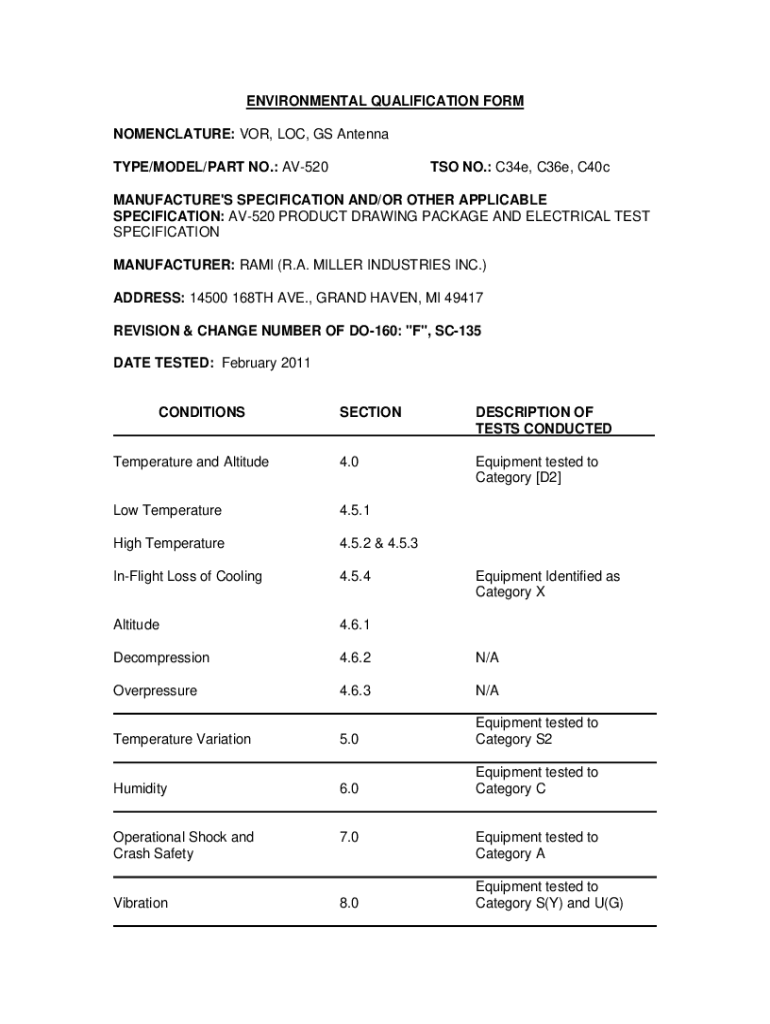 ENVIRONMENTAL QUALIFICATION FORM

NOMENCLATURE: VOR, LOC, GS Antenna

TYPE/MODEL/PART NO.: AV-520

TSO NO.: C34e, C36e, C40c

MANUFACTURE'S SPECIFICATION AND/OR OTHER APPLICABLE SPECIFICATION: AV-520 PRODUCT DRAWING PACKAGE AND ELECTRICAL TEST SPECIFICATION

MANUFACTURER: RAMI (R.A. MILLER INDUSTRIES INC.)

ADDRESS: 14500 168TH AVE., GRAND HAVEN, MI 49417

REVISION & CHANGE NUMBER OF DO-160: "F", SC-135

DATE TESTED: February 2011

| CONDITIONS | SECTION | DESCRIPTION OF TESTS CONDUCTED |
|---|---|---|
| Temperature and Altitude | 4.0 | Equipment tested to Category [D2] |
| Low Temperature | 4.5.1 | |
| High Temperature | 4.5.2 & 4.5.3 | |
| In-Flight Loss of Cooling | 4.5.4 | Equipment Identified as Category X |
| Altitude | 4.6.1 | |
| Decompression | 4.6.2 | N/A |
| Overpressure | 4.6.3 | N/A |
| Temperature Variation | 5.0 | Equipment tested to Category S2 |
| Humidity | 6.0 | Equipment tested to Category C |
| Operational Shock and Crash Safety | 7.0 | Equipment tested to Category A |
| Vibration | 8.0 | Equipment tested to Category S(Y) and U(G) |